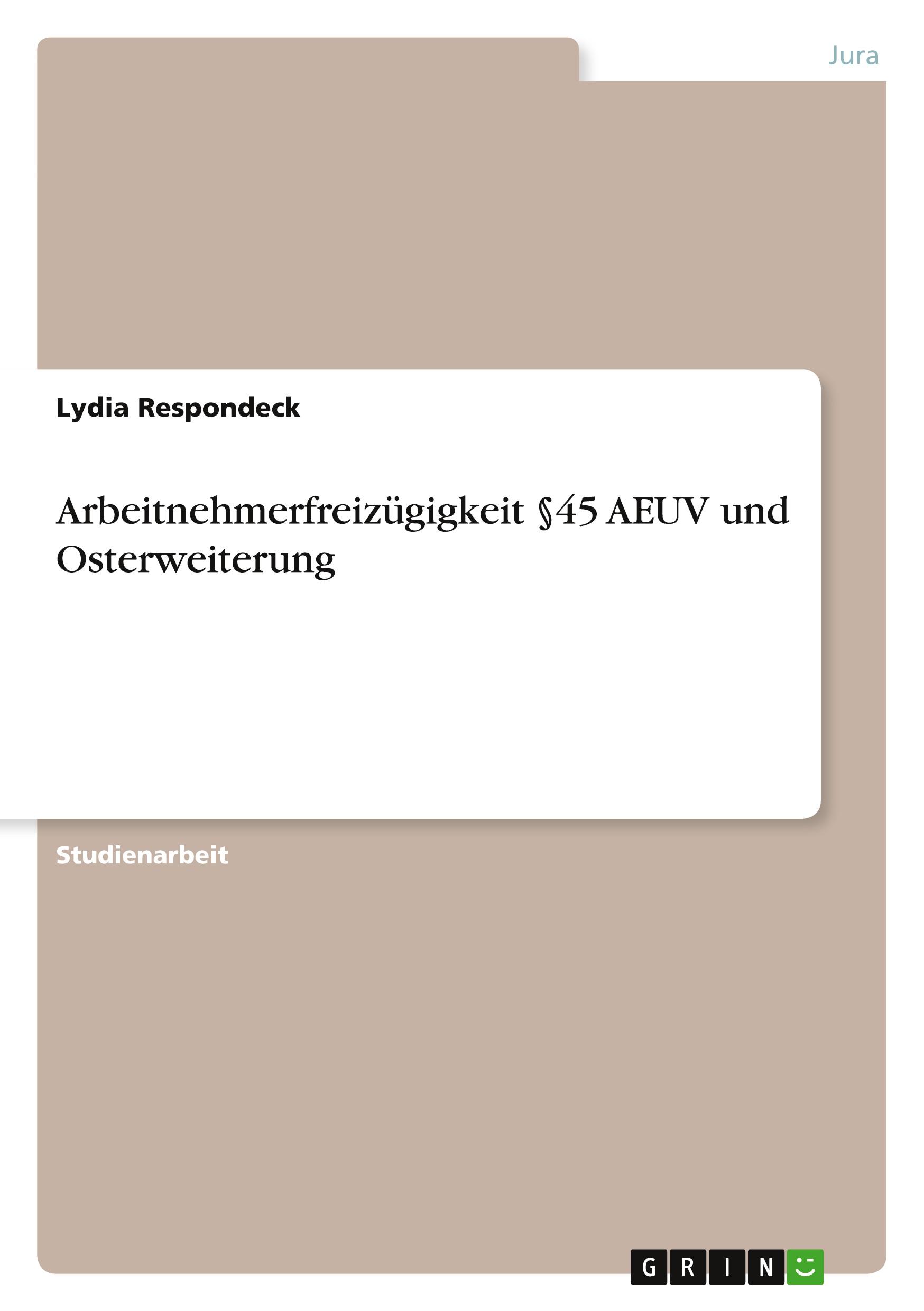 Jura

Lydia Respondeck

Arbeitnehmerfreizügigkeit §45 AEUV und Osterweiterung

Studienarbeit

GRIN